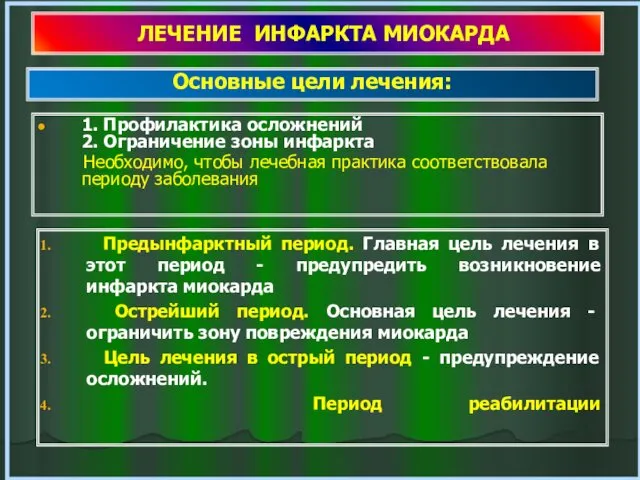 ЛЕЧЕНИЕ ИНФАРКТА МИОКАРДА

Основные цели лечения:

• 1. Профилактика осложнений
2. Ограничение зоны инфаркта

Необходимо, чтобы лечебная практика соответствовала периоду заболевания

1. Предынфарктный период. Главная цель лечения в этот период - предупредить возникновение инфаркта миокарда
2. Острейший период. Основная цель лечения - ограничить зону повреждения миокарда
3. Цель лечения в острый период - предупреждение осложнений.
4. Период реабилитации